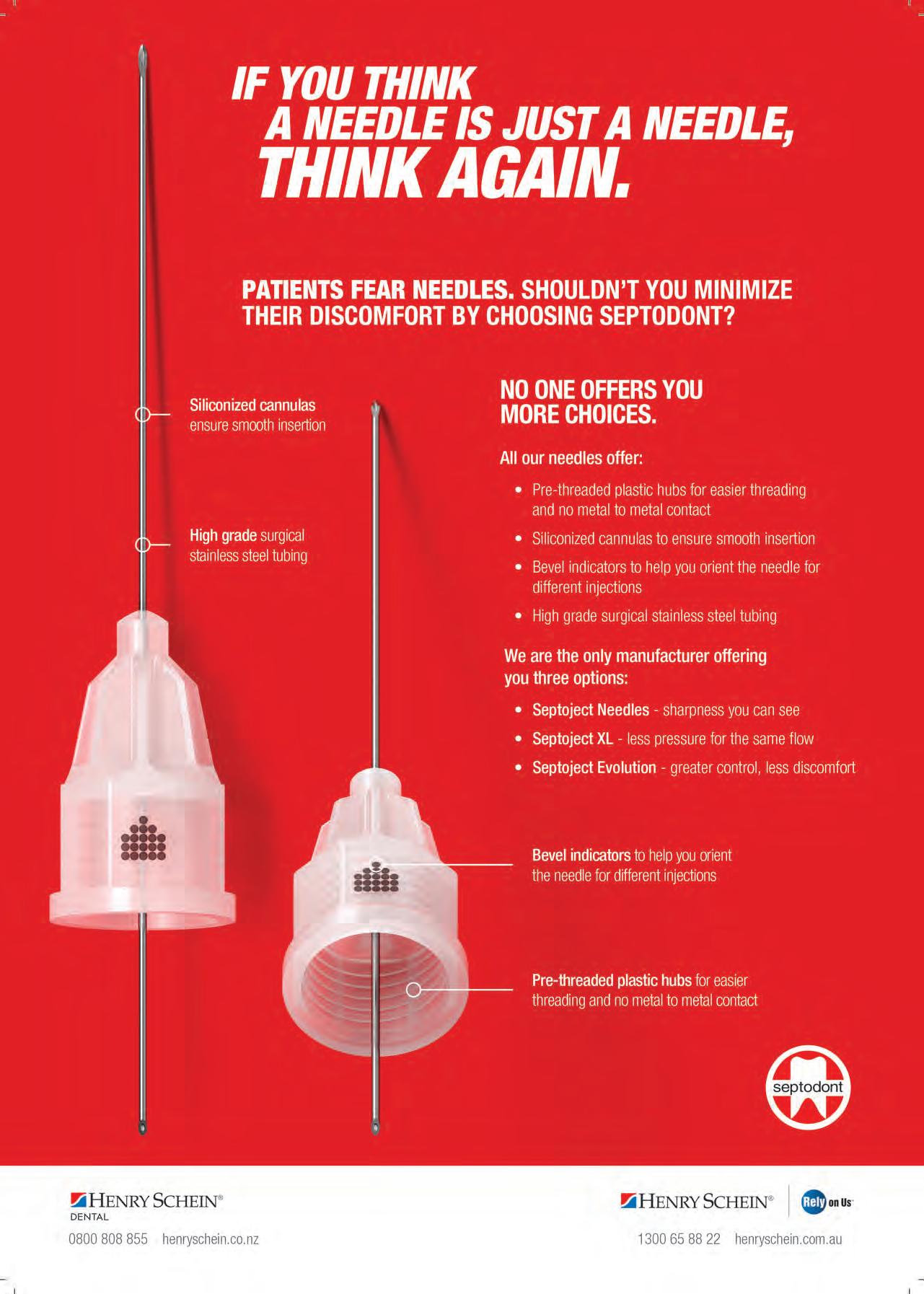 IF YOU THINK A NEEDLE IS JUST A NEEDLE, THINK AGAIN.

PATIENTS FEAR NEEDLES. SHOULDN'T YOU MINIMIZE THEIR DISCOMFORT BY CHOOSING SEPTODONT?

Siliconized cannulas ensure smooth insertion

High grade surgical stainless steel tubing

NO ONE OFFERS YOU MORE CHOICES.

All our needles offer:

• Pre-threaded plastic hubs for easier threading and no metal to metal contact
• Siliconized cannulas to ensure smooth insertion
• Bevel indicators to help you orient the needle for different injections
• High grade surgical stainless steel tubing

We are the only manufacturer offering you three options:

• Septoject Needles - sharpness you can see
• Septoject XL - less pressure for the same flow
• Septoject Evolution - greater control, less discomfort

Bevel indicators to help you orient the needle for different injections

Pre-threaded plastic hubs for easier threading and no metal to metal contact

septodont

HENRY SCHEIN® DENTAL
0800 808 855 henryschein.co.nz

HENRY SCHEIN® Rely on Us
1300 65 88 22 henryschein.com.au